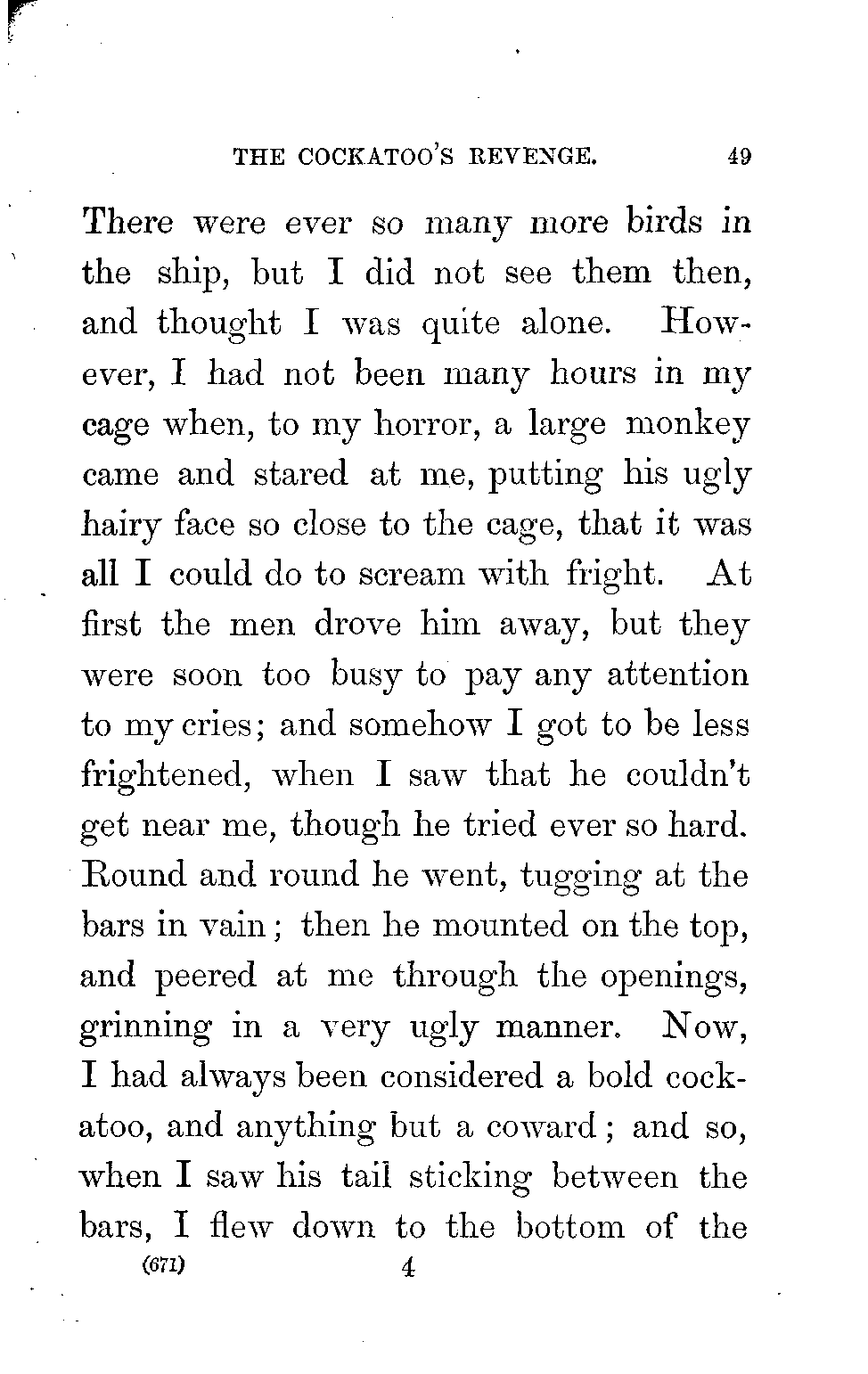 THE COCKATOO'S REVENGE. 49

There were ever so many more birds in the ship, but I did not see them then, and thought I was quite alone. However, I had not been many hours in my cage when, to my horror, a large monkey came and stared at me, putting his ugly hairy face so close to the cage, that it was all I could do to scream with fright. At first the men drove him away, but they were soon too busy to pay any attention to my cries; and somehow I got to be less frightened, when I saw that he couldn't get near me, though he tried ever so hard. Round and round he went, tugging at the bars in vain; then he mounted on the top, and peered at me through the openings, grinning in a very ugly manner. Now, I had always been considered a bold cockatoo, and anything but a coward; and so, when I saw his tail sticking between the bars, I flew down to the bottom of the

(671) 4